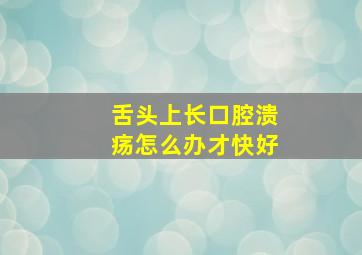 舌头上长口腔溃疡怎么办才快好